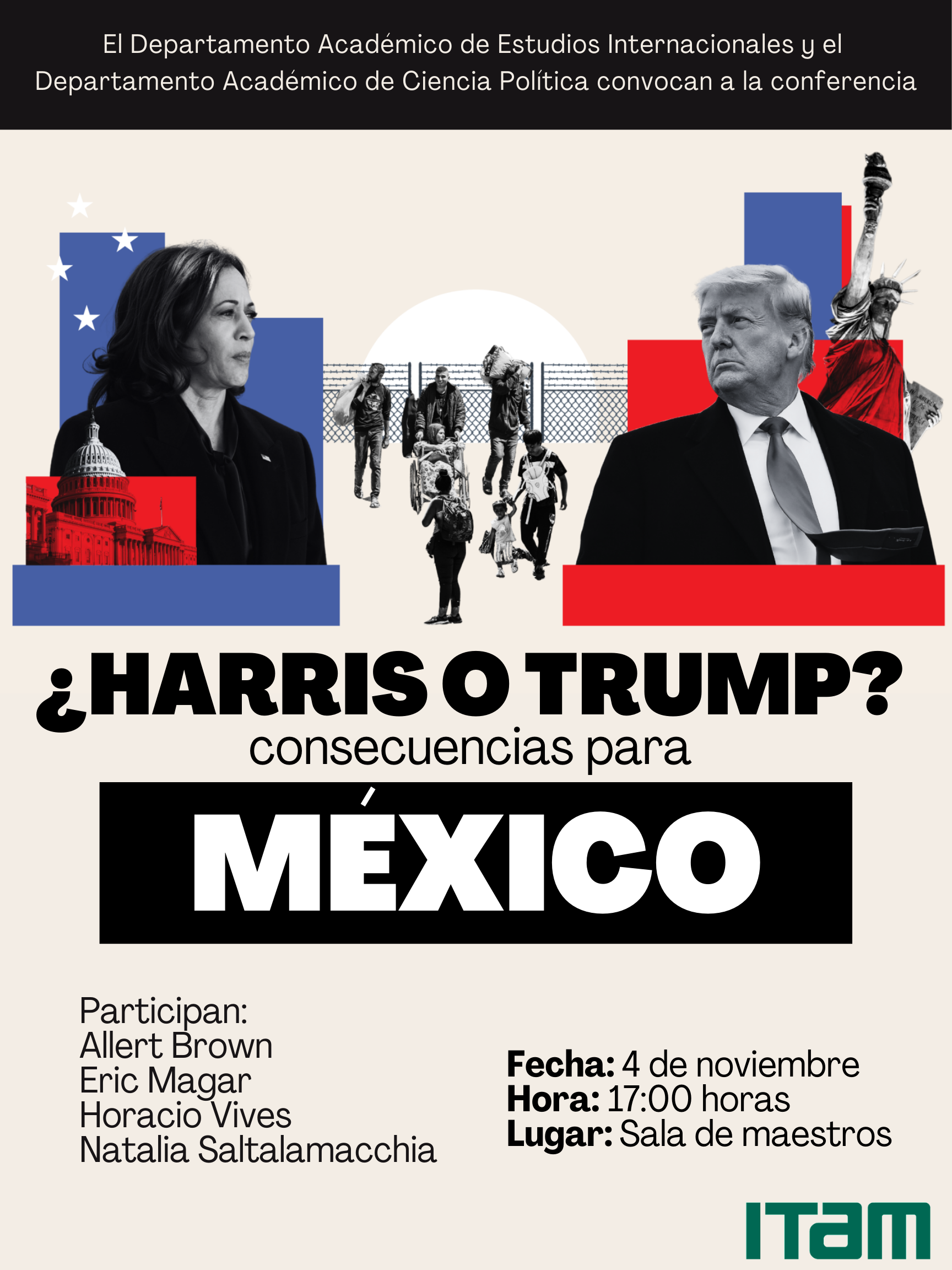 El Departamento Académico de Estudios Internacionales y el Departamento Académico de Ciencia Política convocan a la conferencia

¿HARRIS O TRUMP?
consecuencias para

MÉXICO

Participan:
Allert Brown
Eric Magar
Horacio Vives
Natalia Saltalamacchia

Fecha: 4 de noviembre
Hora: 17:00 horas
Lugar: Sala de maestros

ITAM